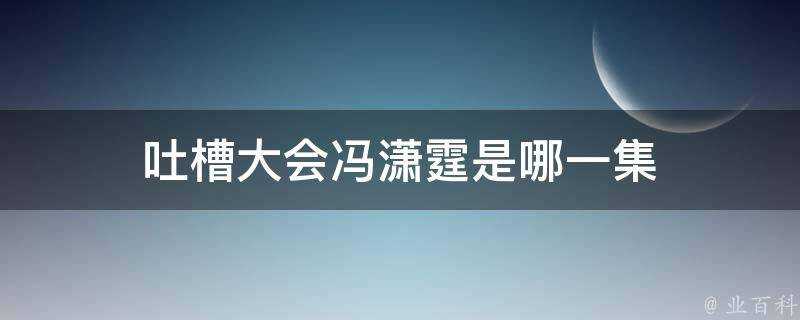 吐槽大会冯潇霆是哪一集

@ 业百科